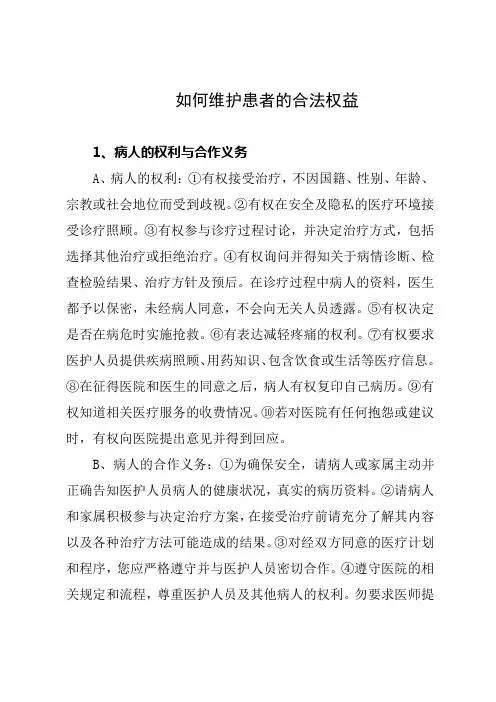 如何维护患者的合法权益

1、病人的权利与合作义务

A、病人的权利：①有权接受治疗，不因国籍、性别、年龄、宗教或社会地位而受到歧视。②有权在安全及隐私的医疗环境接受诊疗照顾。③有权参与诊疗过程讨论，并决定治疗方式，包括选择其他治疗或拒绝治疗。④有权询问并得知关于病情诊断、检查检验结果、治疗方针及预后。在诊疗过程中病人的资料，医生都予以保密，未经病人同意，不会向无关人员透露。⑤有权决定是否在病危时实施抢救。⑥有表达减轻疼痛的权利。⑦有权要求医护人员提供疾病照顾、用药知识、包含饮食或生活等医疗信息。⑧在征得医院和医生的同意之后，病人有权复印自己病历。⑨有权知道相关医疗服务的收费情况。⑩若对医院有任何抱怨或建议时，有权向医院提出意见并得到回应。

B、病人的合作义务：①为确保安全，请病人或家属主动并正确告知医护人员病人的健康状况，真实的病历资料。②请病人和家属积极参与决定治疗方案，在接受治疗前请充分了解其内容以及各种治疗方法可能造成的结果。③对经双方同意的医疗计划和程序，您应严格遵守并与医护人员密切合作。④遵守医院的相关规定和流程，尊重医护人员及其他病人的权利。勿要求医师提